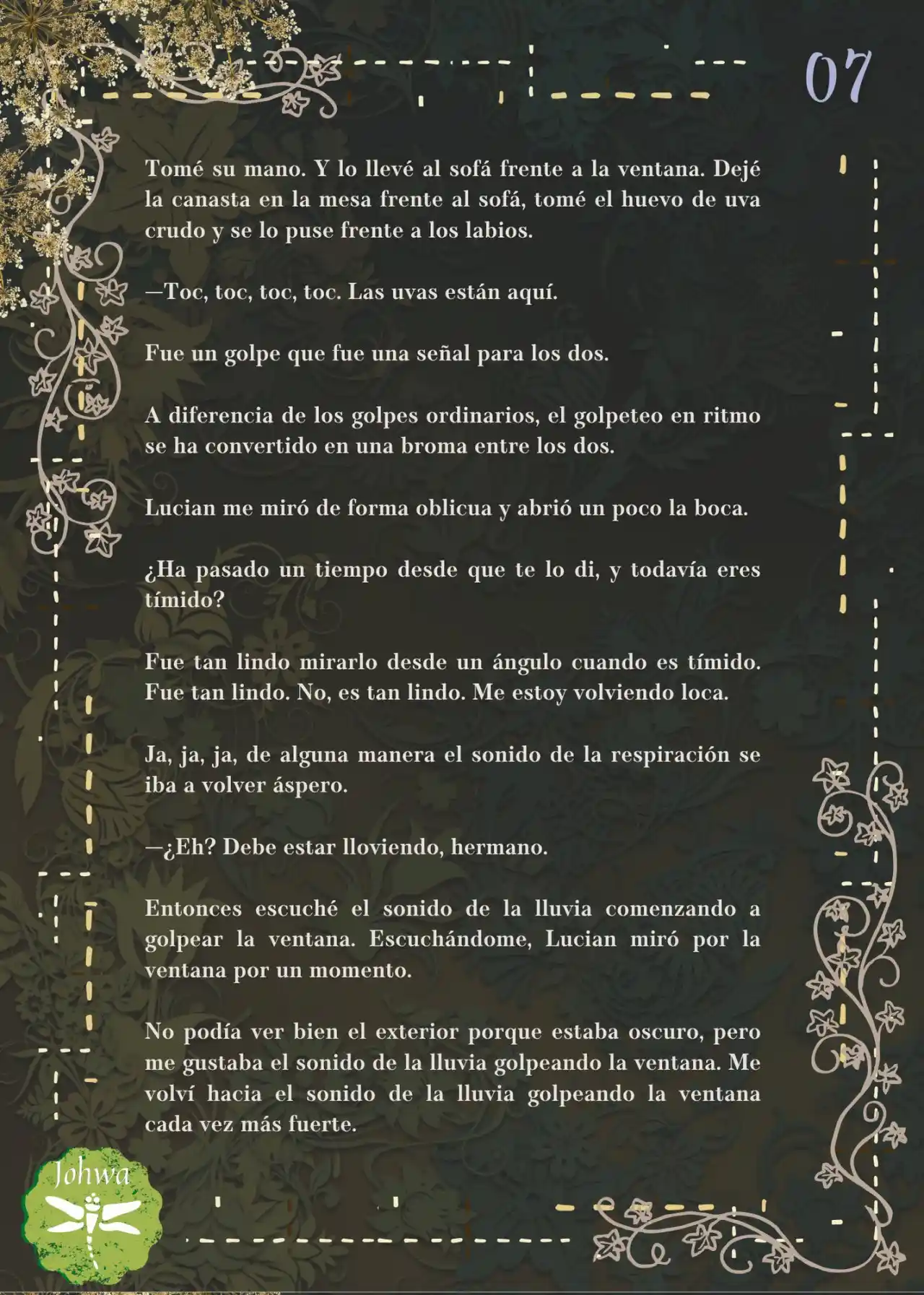 07

Tomé su mano. Y lo llevé al sofá frente a la ventana. Dejé la canasta en la mesa frente al sofá, tomé el huevo de uva crudo y se lo puse frente a los labios.

—Toc, toc, toc, toc. Las uvas están aquí.

Fue un golpe que fue una señal para los dos.

A diferencia de los golpes ordinarios, el golpeteo en ritmo se ha convertido en una broma entre los dos.

Lucian me miró de forma oblicua y abrió un poco la boca.

¿Ha pasado un tiempo desde que te lo di, y todavía eres tímido?

Fue tan lindo mirarlo desde un ángulo cuando es tímido. Fue tan lindo. No, es tan lindo. Me estoy volviendo loca.

Ja, ja, ja, de alguna manera el sonido de la respiración se iba a volver áspero.

—¿Eh? Debe estar lloviendo, hermano.

Entonces escuché el sonido de la lluvia comenzando a golpear la ventana. Escuchándome, Lucian miró por la ventana por un momento.

No podía ver bien el exterior porque estaba oscuro, pero me gustaba el sonido de la lluvia golpeando la ventana. Me volví hacia el sonido de la lluvia golpeando la ventana cada vez más fuerte.

Johwa